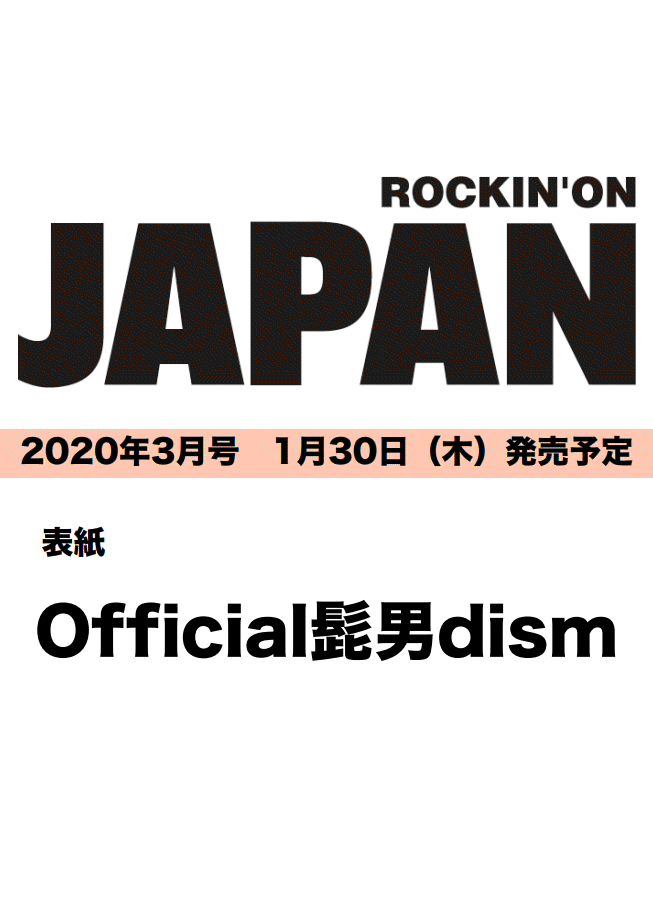 ROCKIN'ON
JAPAN

2020年3月号　1月30日（木）発売予定

表紙

Official髭男dism